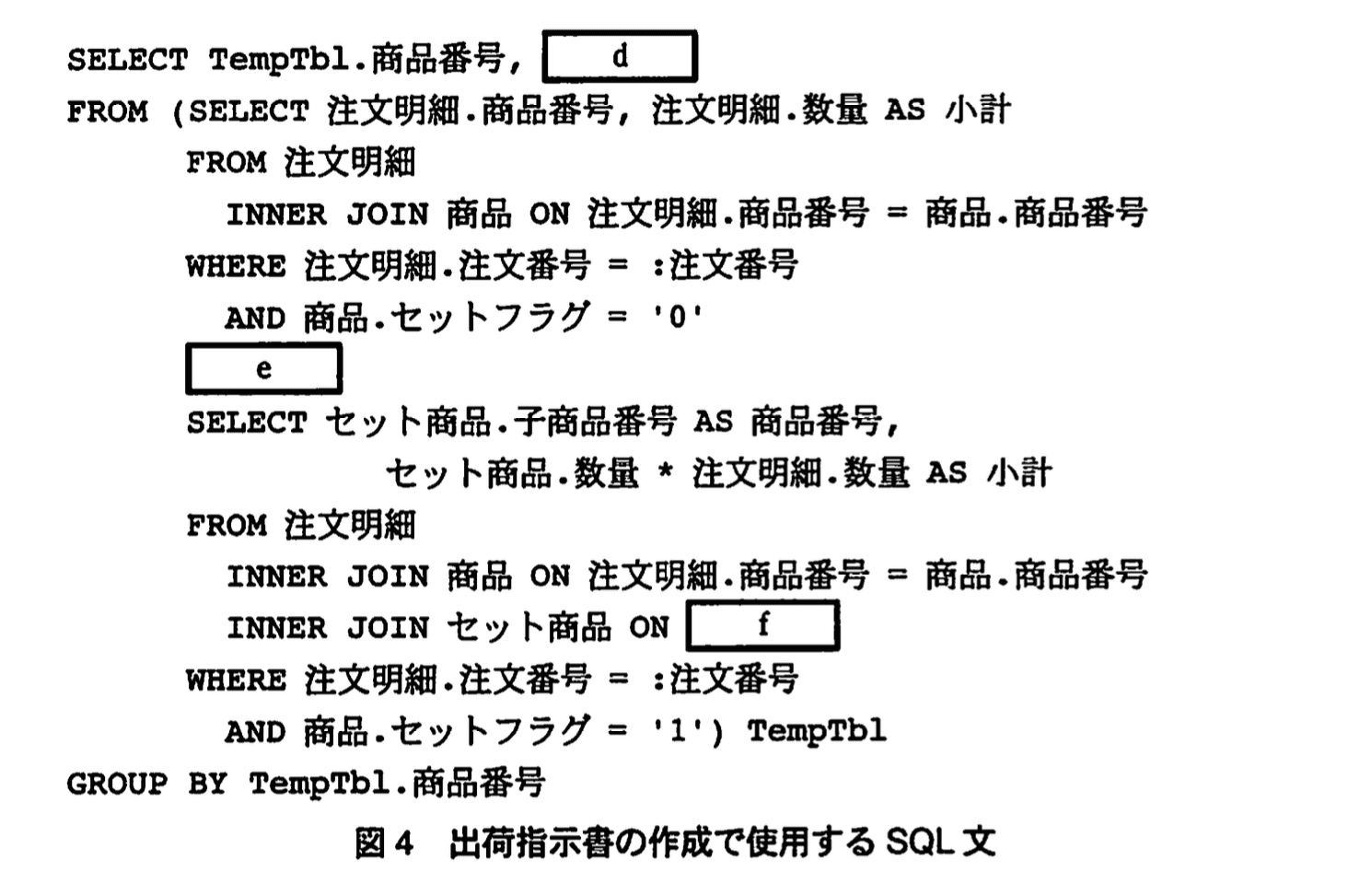 SELECT TempTbl.商品番号, d
FROM (SELECT 注文明細.商品番号, 注文明細.数量 AS 小計
FROM 注文明細
INNER JOIN 商品 ON 注文明細.商品番号 = 商品.商品番号
WHERE 注文明細.注文番号 = :注文番号
AND 商品.セットフラグ = '0'
e
SELECT セット商品.子商品番号 AS 商品番号,
セット商品.数量 * 注文明細.数量 AS 小計
FROM 注文明細
INNER JOIN 商品 ON 注文明細.商品番号 = 商品.商品番号
INNER JOIN セット商品 ON f
WHERE 注文明細.注文番号 = :注文番号
AND 商品.セットフラグ = '1') TempTbl
GROUP BY TempTbl.商品番号

図4 出荷指示書の作成で使用するSQL文